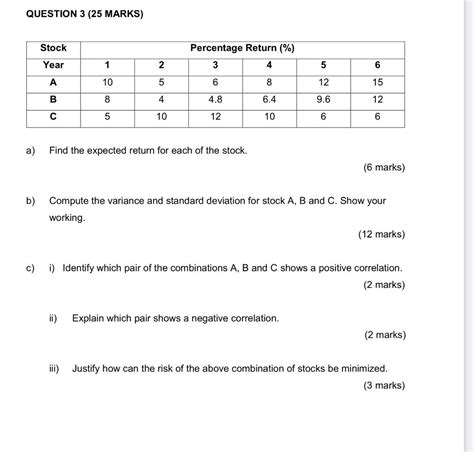 QUESTION 3 (25 MARKS)

| Stock | Percentage Return (%) | | | | | |
|---|---|---|---|---|---|---|
| Year | 1 | 2 | 3 | 4 | 5 | 6 |
| A | 10 | 5 | 6 | 8 | 12 | 15 |
| B | 8 | 4 | 4.8 | 6.4 | 9.6 | 12 |
| C | 5 | 10 | 12 | 10 | 6 | 6 |

a) Find the expected return for each of the stock.

(6 marks)

b) Compute the variance and standard deviation for stock A, B and C. Show your working.

(12 marks)

c) i) Identify which pair of the combinations A, B and C shows a positive correlation.

(2 marks)

ii) Explain which pair shows a negative correlation.

(2 marks)

iii) Justify how can the risk of the above combination of stocks be minimized.

(3 marks)